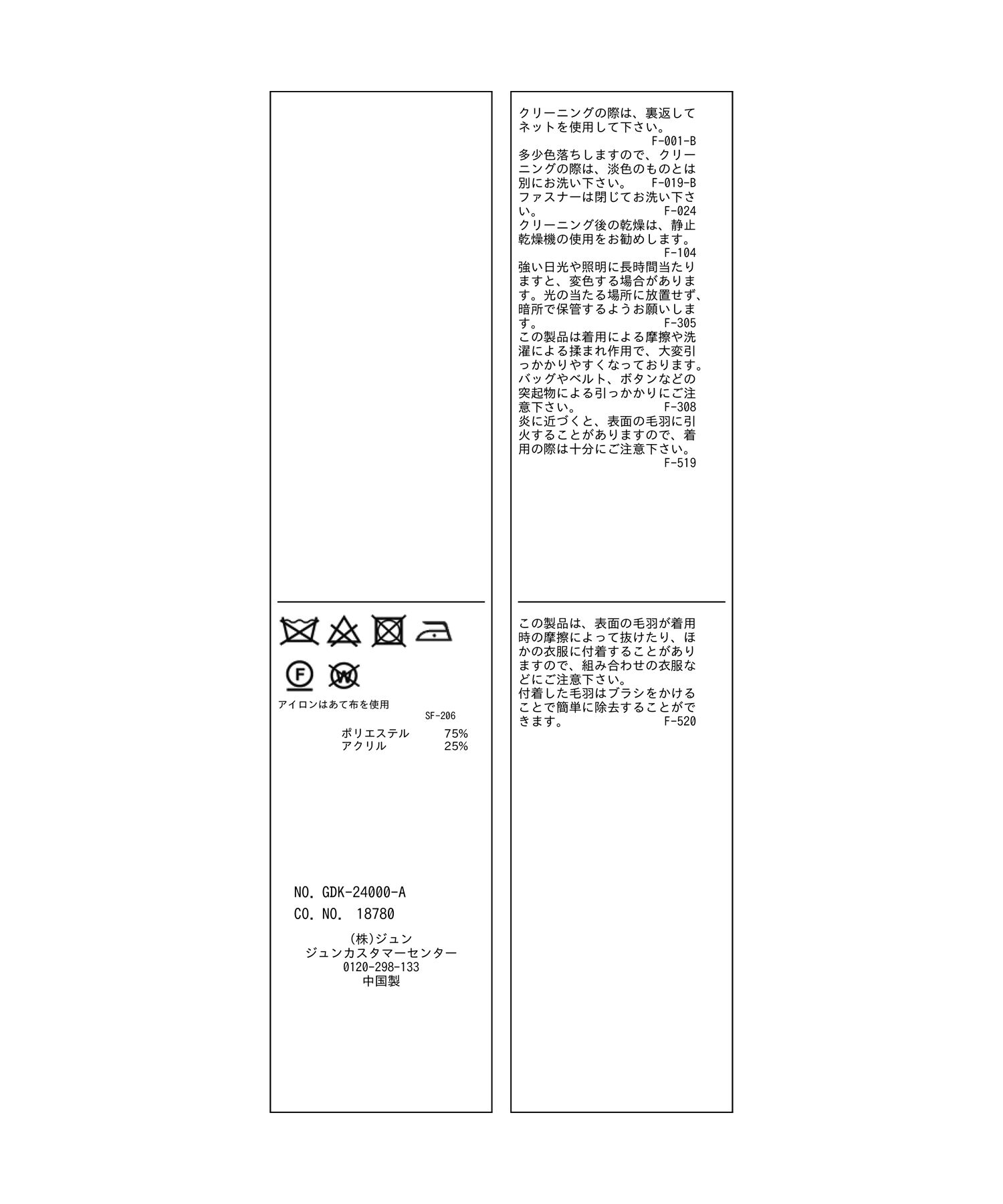 F
W

アイロンはあて布を使用
SF-206

ポリエステル 75%
アクリル 25%

NO. GDK-24000-A
CO. NO. 18780

(株)ジュン
ジュンカスタマーセンター
0120-298-133
中国製

クリーニングの際は、裏返してネットを使用して下さい。
F-001-B
多少色落ちしますので、クリーニングの際は、淡色のものとは別にお洗い下さい。 F-019-B
ファスナーは閉じてお洗い下さい。 F-024
クリーニング後の乾燥は、静止乾燥機の使用をお勧めします。
F-104
強い日光や照明に長時間当たりますと、変色する場合があります。光の当たる場所に放置せず、暗所で保管するようお願いします。 F-305
この製品は着用による摩擦や洗濯による揉まれ作用で、大変引っかかりやすくなっております。バッグやベルト、ボタンなどの突起物による引っかかりにご注意下さい。 F-308
炎に近づくと、表面の毛羽に引火することがありますので、着用の際は十分にご注意下さい。
F-519

この製品は、表面の毛羽が着用時の摩擦によって抜けたり、ほかの衣服に付着することがありますので、組み合わせの衣服などにご注意下さい。
付着した毛羽はブラシをかけることで簡単に除去することができます。 F-520